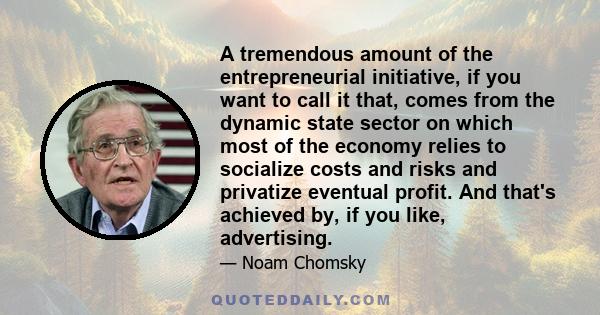 A tremendous amount of the entrepreneurial initiative, if you want to call it that, comes from the dynamic state sector on which most of the economy relies to socialize costs and risks and privatize eventual profit. And that's achieved by, if you like, advertising.

— Noam Chomsky

QUOTEDDAILY.COM